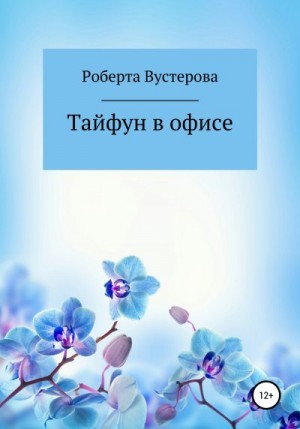 Роберта Вустерова

Тайфун в офисе

12+